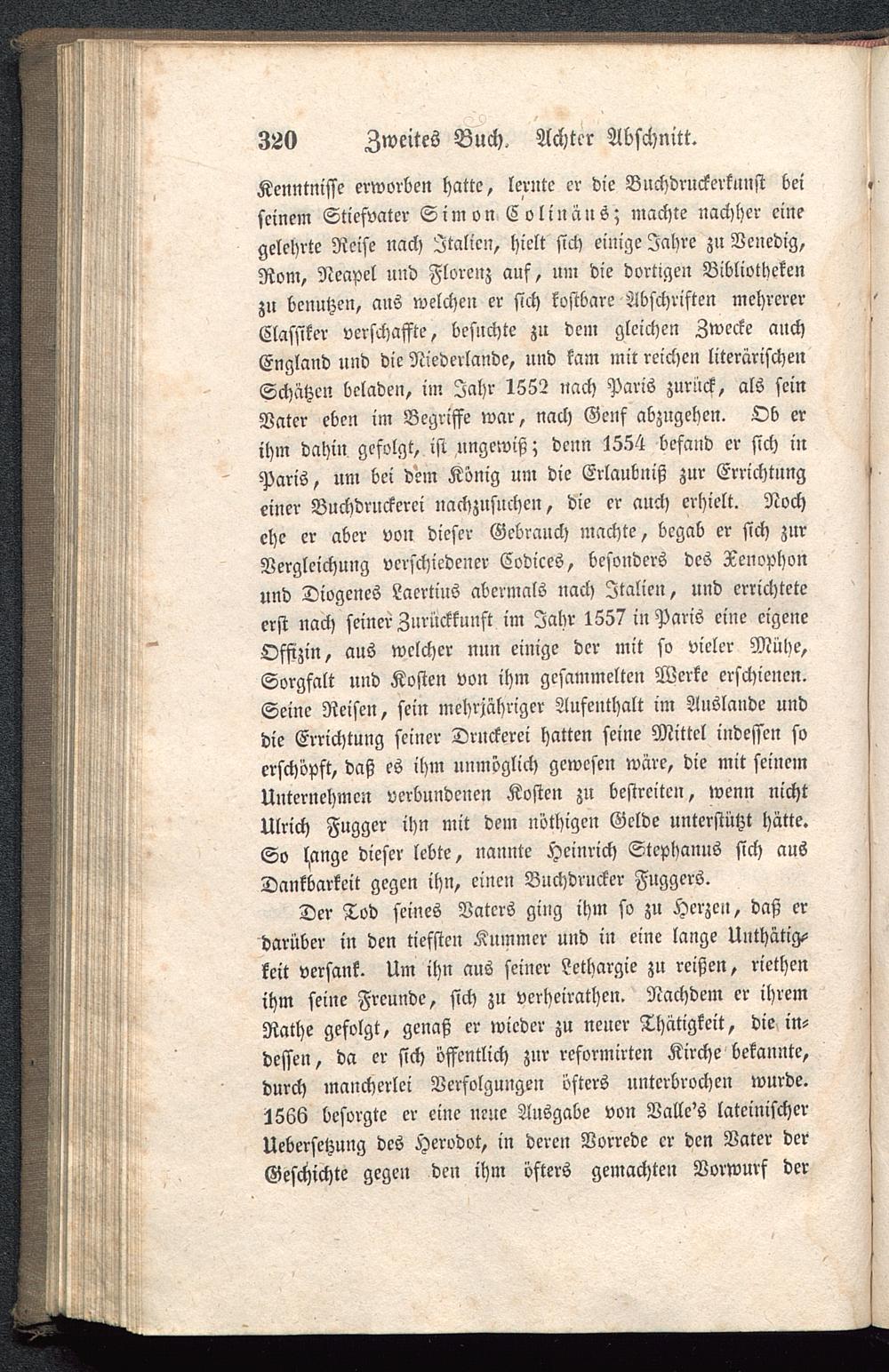 320 Zweites Buch. Achter Abschnitt.

Kenntnisse erworben hatte, lernte er die Buchdruckerkunst bei seinem Stiefvater Simon Colinäus; machte nachher eine gelehrte Reise nach Italien, hielt sich einige Jahre zu Venedig, Rom, Neapel und Florenz auf, um die dortigen Bibliotheken zu benutzen, aus welchen er sich kostbare Abschriften mehrerer Classiker verschaffte, besuchte zu dem gleichen Zwecke auch England und die Niederlande, und kam mit reichen literärischen Schätzen beladen, im Jahr 1552 nach Paris zurück, als sein Vater eben im Begriffe war, nach Genf abzugehen. Ob er ihm dahin gefolgt, ist ungewiß; denn 1554 befand er sich in Paris, um bei dem König um die Erlaubniß zur Errichtung einer Buchdruckerei nachzusuchen, die er auch erhielt. Noch ehe er aber von dieser Gebrauch machte, begab er sich zur Vergleichung verschiedener Codices, besonders des Xenophon und Diogenes Laertius abermals nach Italien, und errichtete erst nach seiner Zurückkunft im Jahr 1557 in Paris eine eigene Offizin, aus welcher nun einige der mit so vieler Mühe, Sorgfalt und Kosten von ihm gesammelten Werke erschienen. Seine Reisen, sein mehrjähriger Aufenthalt im Auslande und die Errichtung seiner Druckerei hatten seine Mittel indessen so erschöpft, daß es ihm unmöglich gewesen wäre, die mit seinem Unternehmen verbundenen Kosten zu bestreiten, wenn nicht Ulrich Fugger ihn mit dem nöthigen Gelde unterstützt hätte. So lange dieser lebte, nannte Heinrich Stephanus sich aus Dankbarkeit gegen ihn, einen Buchdrucker Fuggers.

Der Tod seines Vaters ging ihm so zu Herzen, daß er darüber in den tiefsten Kummer und in eine lange Unthätigkeit versank. Um ihn aus seiner Lethargie zu reißen, riethen ihm seine Freunde, sich zu verheirathen. Nachdem er ihrem Rathe gefolgt, genaß er wieder zu neuer Thätigkeit, die indessen, da er sich öffentlich zur reformirten Kirche bekannte, durch mancherlei Verfolgungen öfters unterbrochen wurde. 1566 besorgte er eine neue Ausgabe von Valle's lateinischer Uebersetzung des Herodot, in deren Vorrede er den Vater der Geschichte gegen den ihm öfters gemachten Vorwurf der